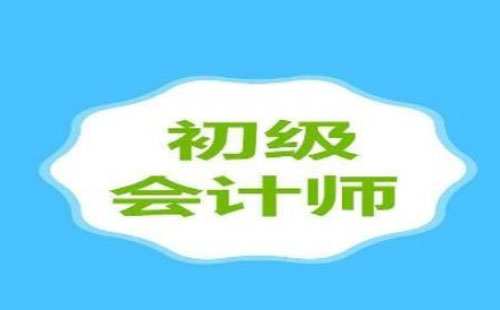 初级
会计师